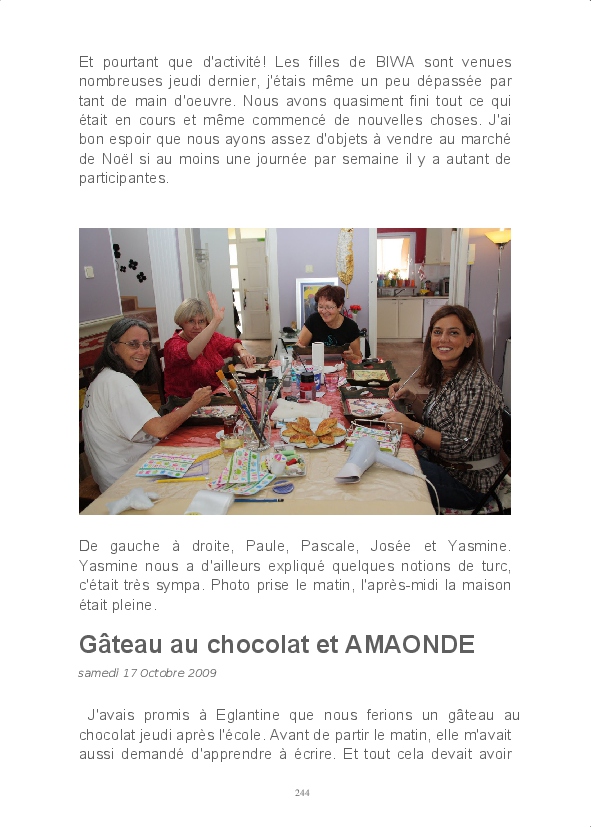 Et pourtant que d'activité! Les filles de BIWA sont venues nombreuses jeudi dernier, j'étais même un peu dépassée par tant de main d'oeuvre. Nous avons quasiment fini tout ce qui était en cours et même commencé de nouvelles choses. J'ai bon espoir que nous ayons assez d'objets à vendre au marché de Noël si au moins une journée par semaine il y a autant de participantes.

De gauche à droite, Paule, Pascale, Josée et Yasmine. Yasmine nous a d'ailleurs expliqué quelques notions de turc, c'était très sympa. Photo prise le matin, l'après-midi la maison était pleine.

Gâteau au chocolat et AMAONDE

samedi 17 Octobre 2009

J'avais promis à Eglantine que nous ferions un gâteau au chocolat jeudi après l'école. Avant de partir le matin, elle m'avait aussi demandé d'apprendre à écrire. Et tout cela devait avoir

244